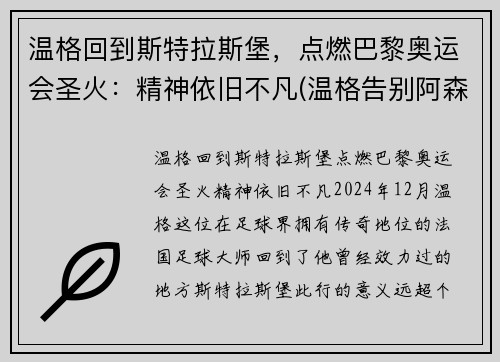 温格回到斯特拉斯堡，点燃巴黎奥运会圣火：精神依旧不凡(温格告别阿森

温格回到斯特拉斯堡点燃巴黎奥运会圣火精神依旧不凡2024年12月温格这位在足球界拥有传奇地位的法国足球大师回到了他曾经效力过的地方斯特拉斯堡此行的意义远超个